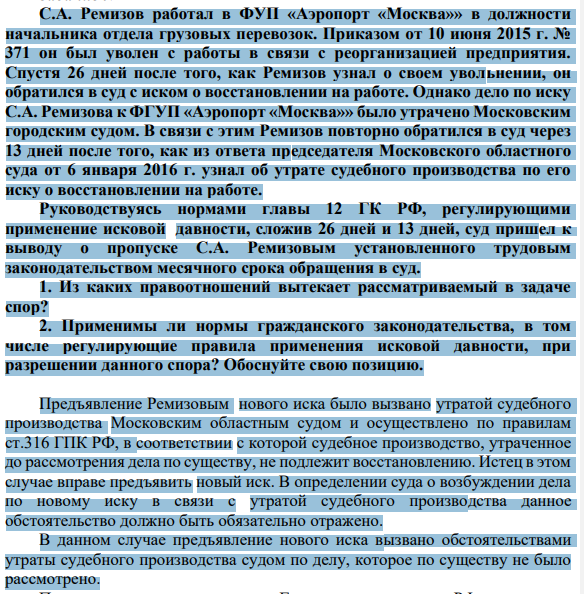 С.А. Ремизов работал в ФУП «Аэропорт «Москва»» в должности начальника отдела грузовых перевозок. Приказом от 10 июня 2015 г. № 371 он был уволен с работы в связи с реорганизацией предприятия. Спустя 26 дней после того, как Ремизов узнал о своем увольнении, он обратился в суд с иском о восстановлении на работе. Однако дело по иску С.А. Ремизова к ФГУП «Аэропорт «Москва»» было утрачено Московским городским судом. В связи с этим Ремизов повторно обратился в суд через 13 дней после того, как из ответа председателя Московского областного суда от 6 января 2016 г. узнал об утрате судебного производства по его иску о восстановлении на работе.

Руководствуясь нормами главы 12 ГК РФ, регулирующими применение исковой давности, сложив 26 дней и 13 дней, суд пришел к выводу о пропуске С.А. Ремизовым установленного трудовым законодательством месячного срока обращения в суд.

1. Из каких правоотношений вытекает рассматриваемый в задаче спор?

2. Применимы ли нормы гражданского законодательства, в том числе регулирующие правила применения исковой давности, при разрешении данного спора? Обоснуйте свою позицию.

Предъявление Ремизовым нового иска было вызвано утратой судебного производства Московским областным судом и осуществлено по правилам ст.316 ГПК РФ, в соответствии с которой судебное производство, утраченное до рассмотрения дела по существу, не подлежит восстановлению. Истец в этом случае вправе предъявить новый иск. В определении суда о возбуждении дела по новому иску в связи с утратой судебного производства данное обстоятельство должно быть обязательно отражено.

В данном случае предъявление нового иска вызвано обстоятельствами утраты судебного производства судом по делу, которое по существу не было рассмотрено.